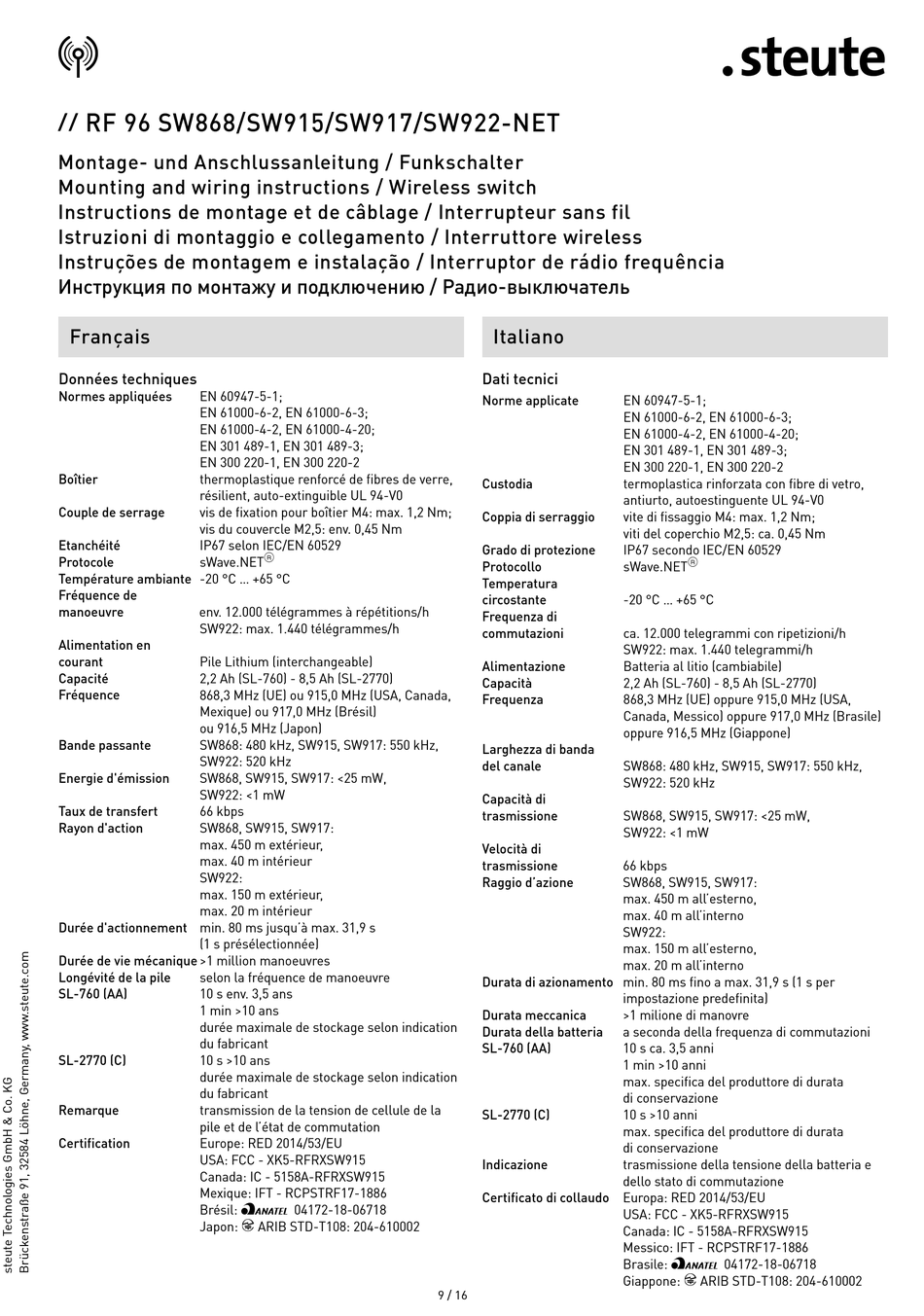 .steute

// RF 96 SW868/SW915/SW917/SW922-NET

Montage- und Anschlussanleitung / Funkschalter
Mounting and wiring instructions / Wireless switch
Instructions de montage et de câblage / Interrupteur sans fil
Istruzioni di montaggio e collegamento / Interruttore wireless
Instruções de montagem e instalação / Interruptor de rádio frequência
Инструкция по монтажу и подключению / Радио-выключатель

Français

Données techniques

| | |
|---|---|
| Normes appliquées | EN 60947-5-1; EN 61000-6-2, EN 61000-6-3; EN 61000-4-2, EN 61000-4-20; EN 301 489-1, EN 301 489-3; EN 300 220-1, EN 300 220-2 |
| Boîtier | thermoplastique renforcé de fibres de verre, résilient, auto-extinguible UL 94-V0 |
| Couple de serrage | vis de fixation pour boîtier M4: max. 1,2 Nm; vis du couvercle M2,5: env. 0,45 Nm |
| Etanchéité | IP67 selon IEC/EN 60529 |
| Protocole | sWave.NET® |
| Température ambiante | -20 °C ... +65 °C |
| Fréquence de manoeuvre | env. 12.000 télégrammes à répétitions/h SW922: max. 1.440 télégrammes/h |
| Alimentation en courant | Pile Lithium (interchangeable) |
| Capacité | 2,2 Ah (SL-760) - 8,5 Ah (SL-2770) |
| Fréquence | 868,3 MHz (UE) ou 915,0 MHz (USA, Canada, Mexique) ou 917,0 MHz (Brésil) ou 916,5 MHz (Japon) |
| Bande passante | SW868: 480 kHz, SW915, SW917: 550 kHz, SW922: 520 kHz |
| Energie d'émission | SW868, SW915, SW917: <25 mW, SW922: <1 mW |
| Taux de transfert | 66 kbps |
| Rayon d'action | SW868, SW915, SW917: max. 450 m extérieur, max. 40 m intérieur SW922: max. 150 m extérieur, max. 20 m intérieur |
| Durée d'actionnement | min. 80 ms jusqu'à max. 31,9 s (1 s présélectionnée) |
| Durée de vie mécanique | >1 million manoeuvres |
| Longévité de la pile | selon la fréquence de manoeuvre |
| SL-760 (AA) | 10 s env. 3,5 ans 1 min >10 ans durée maximale de stockage selon indication du fabricant |
| SL-2770 (C) | 10 s >10 ans durée maximale de stockage selon indication du fabricant |
| Remarque | transmission de la tension de cellule de la pile et de l'état de commutation |
| Certification | Europe: RED 2014/53/EU USA: FCC - XK5-RFRXSW915 Canada: IC - 5158A-RFRXSW915 Mexique: IFT - RCPSTRF17-1886 Brésil: ANATEL 04172-18-06718 Japon: ARIB STD-T108: 204-610002 |

Italiano

Dati tecnici

| | |
|---|---|
| Norme applicate | EN 60947-5-1; EN 61000-6-2, EN 61000-6-3; EN 61000-4-2, EN 61000-4-20; EN 301 489-1, EN 301 489-3; EN 300 220-1, EN 300 220-2 |
| Custodia | termoplastica rinforzata con fibre di vetro, antiurto, autoestinguente UL 94-V0 |
| Coppia di serraggio | vite di fissaggio M4: max. 1,2 Nm; viti del coperchio M2,5: ca. 0,45 Nm |
| Grado di protezione | IP67 secondo IEC/EN 60529 |
| Protocollo | sWave.NET® |
| Temperatura circostante | -20 °C ... +65 °C |
| Frequenza di commutazioni | ca. 12.000 telegrammi con ripetizioni/h SW922: max. 1.440 telegrammi/h |
| Alimentazione | Batteria al litio (cambiabile) |
| Capacità | 2,2 Ah (SL-760) - 8,5 Ah (SL-2770) |
| Frequenza | 868,3 MHz (UE) oppure 915,0 MHz (USA, Canada, Messico) oppure 917,0 MHz (Brasile) oppure 916,5 MHz (Giappone) |
| Larghezza di banda del canale | SW868: 480 kHz, SW915, SW917: 550 kHz, SW922: 520 kHz |
| Capacità di trasmissione | SW868, SW915, SW917: <25 mW, SW922: <1 mW |
| Velocità di trasmissione | 66 kbps |
| Raggio d'azione | SW868, SW915, SW917: max. 450 m all'esterno, max. 40 m all'interno SW922: max. 150 m all'esterno, max. 20 m all'interno |
| Durata di azionamento | min. 80 ms fino a max. 31,9 s (1 s per impostazione predefinita) |
| Durata meccanica | >1 milione di manovre |
| Durata della batteria | a seconda della frequenza di commutazioni |
| SL-760 (AA) | 10 s ca. 3,5 anni 1 min >10 anni max. specifica del produttore di durata di conservazione |
| SL-2770 (C) | 10 s >10 anni max. specifica del produttore di durata di conservazione |
| Indicazione | trasmissione della tensione della batteria e dello stato di commutazione |
| Certificato di collaudo | Europa: RED 2014/53/EU USA: FCC - XK5-RFRXSW915 Canada: IC - 5158A-RFRXSW915 Messico: IFT - RCPSTRF17-1886 Brasile: ANATEL 04172-18-06718 Giappone: ARIB STD-T108: 204-610002 |

steute Technologies GmbH & Co. KG
Brückenstraße 91, 32584 Löhne, Germany, www.steute.com

9 / 16